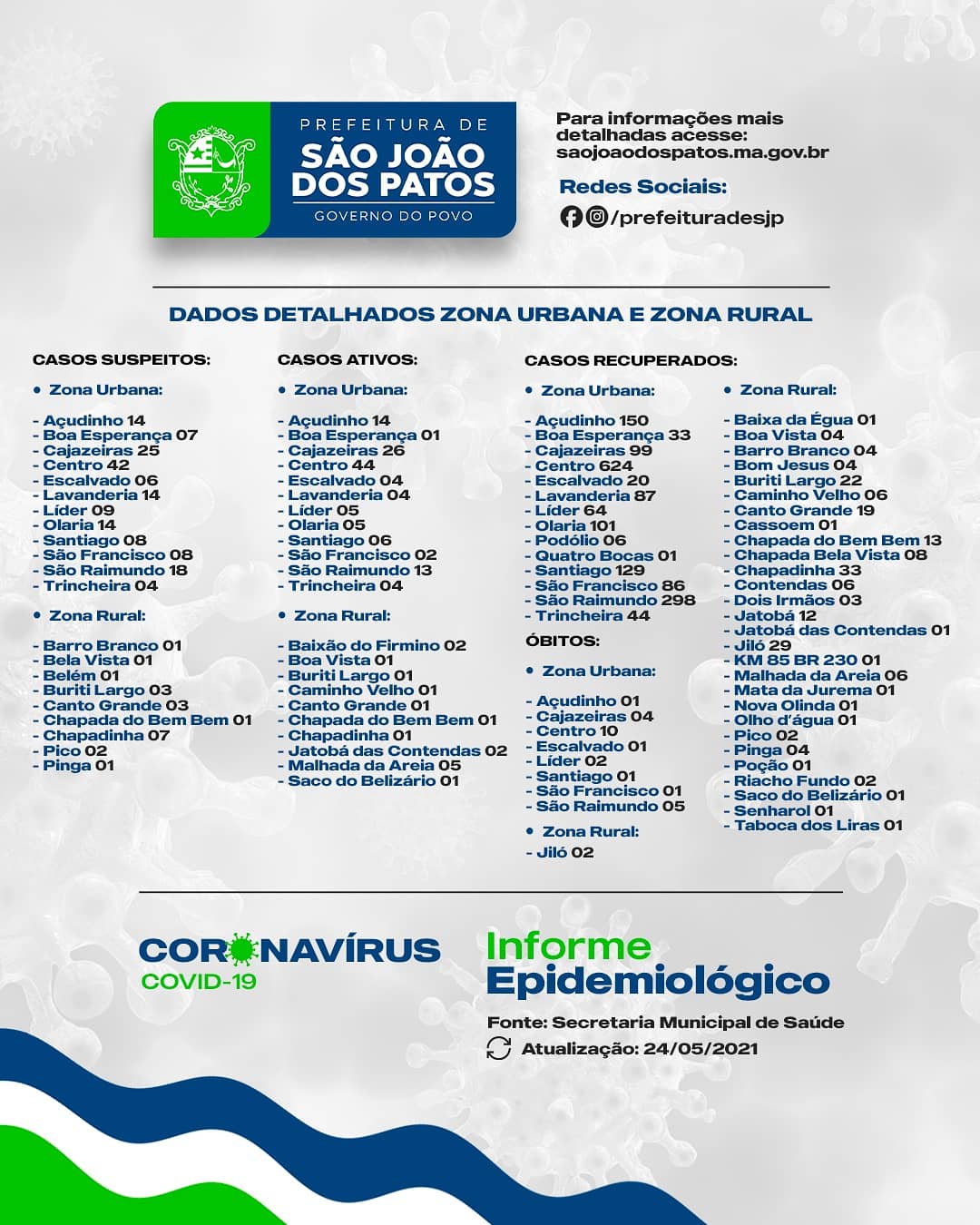 PREFEITURA DE
SÃO JOÃO DOS PATOS
GOVERNO DO POVO

Para informações mais detalhadas acesse:
saojoaodospatos.ma.gov.br

Redes Sociais:
/prefeituradesjp

DADOS DETALHADOS ZONA URBANA E ZONA RURAL

CASOS SUSPEITOS:

• Zona Urbana:

- Açudinho 14
- Boa Esperança 07
- Cajazeiras 25
- Centro 42
- Escalvado 06
- Lavanderia 14
- Líder 09
- Olaria 14
- Santiago 08
- São Francisco 08
- São Raimundo 18
- Trincheira 04

• Zona Rural:

- Barro Branco 01
- Bela Vista 01
- Belém 01
- Buriti Largo 03
- Canto Grande 03
- Chapada do Bem Bem 01
- Chapadinha 07
- Pico 02
- Pinga 01

CASOS ATIVOS:

• Zona Urbana:

- Açudinho 14
- Boa Esperança 01
- Cajazeiras 26
- Centro 44
- Escalvado 04
- Lavanderia 04
- Líder 05
- Olaria 05
- Santiago 06
- São Francisco 02
- São Raimundo 13
- Trincheira 04

• Zona Rural:

- Baixão do Firmino 02
- Boa Vista 01
- Buriti Largo 01
- Caminho Velho 01
- Canto Grande 01
- Chapada do Bem Bem 01
- Chapadinha 01
- Jatobá das Contendas 02
- Malhada da Areia 05
- Saco do Belizário 01

CASOS RECUPERADOS:

• Zona Urbana:

- Açudinho 150
- Boa Esperança 33
- Cajazeiras 99
- Centro 624
- Escalvado 20
- Lavanderia 87
- Líder 64
- Olaria 101
- Podólio 06
- Quatro Bocas 01
- Santiago 129
- São Francisco 86
- São Raimundo 298
- Trincheira 44

ÓBITOS:

• Zona Urbana:

- Açudinho 01
- Cajazeiras 04
- Centro 10
- Escalvado 01
- Líder 02
- Santiago 01
- São Francisco 01
- São Raimundo 05

• Zona Rural:

- Jiló 02

• Zona Rural:

- Baixa da Égua 01
- Boa Vista 04
- Barro Branco 04
- Bom Jesus 04
- Buriti Largo 22
- Caminho Velho 06
- Canto Grande 19
- Cassoem 01
- Chapada do Bem Bem 13
- Chapada Bela Vista 08
- Chapadinha 33
- Contendas 06
- Dois Irmãos 03
- Jatobá 12
- Jatobá das Contendas 01
- Jiló 29
- KM 85 BR 230 01
- Malhada da Areia 06
- Mata da Jurema 01
- Nova Olinda 01
- Olho d'água 01
- Pico 02
- Pinga 04
- Poção 01
- Riacho Fundo 02
- Saco do Belizário 01
- Senharol 01
- Taboca dos Liras 01

CORONAVÍRUS
COVID-19

Informe Epidemiológico

Fonte: Secretaria Municipal de Saúde
Atualização: 24/05/2021